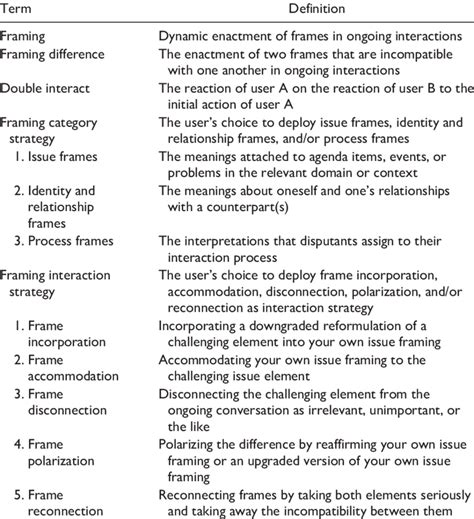 | Term | Definition |
|---|---|
| Framing | Dynamic enactment of frames in ongoing interactions |
| Framing difference | The enactment of two frames that are incompatible with one another in ongoing interactions |
| Double interact | The reaction of user A on the reaction of user B to the initial action of user A |
| Framing category strategy | The user's choice to deploy issue frames, identity and relationship frames, and/or process frames |
| 1. Issue frames | The meanings attached to agenda items, events, or problems in the relevant domain or context |
| 2. Identity and relationship frames | The meanings about oneself and one's relationships with a counterpart(s) |
| 3. Process frames | The interpretations that disputants assign to their interaction process |
| Framing interaction strategy | The user's choice to deploy frame incorporation, accommodation, disconnection, polarization, and/or reconnection as interaction strategy |
| 1. Frame incorporation | Incorporating a downgraded reformulation of a challenging element into your own issue framing |
| 2. Frame accommodation | Accommodating your own issue framing to the challenging issue element |
| 3. Frame disconnection | Disconnecting the challenging element from the ongoing conversation as irrelevant, unimportant, or the like |
| 4. Frame polarization | Polarizing the difference by reaffirming your own issue framing or an upgraded version of your own issue framing |
| 5. Frame reconnection | Reconnecting frames by taking both elements seriously and taking away the incompatibility between them |